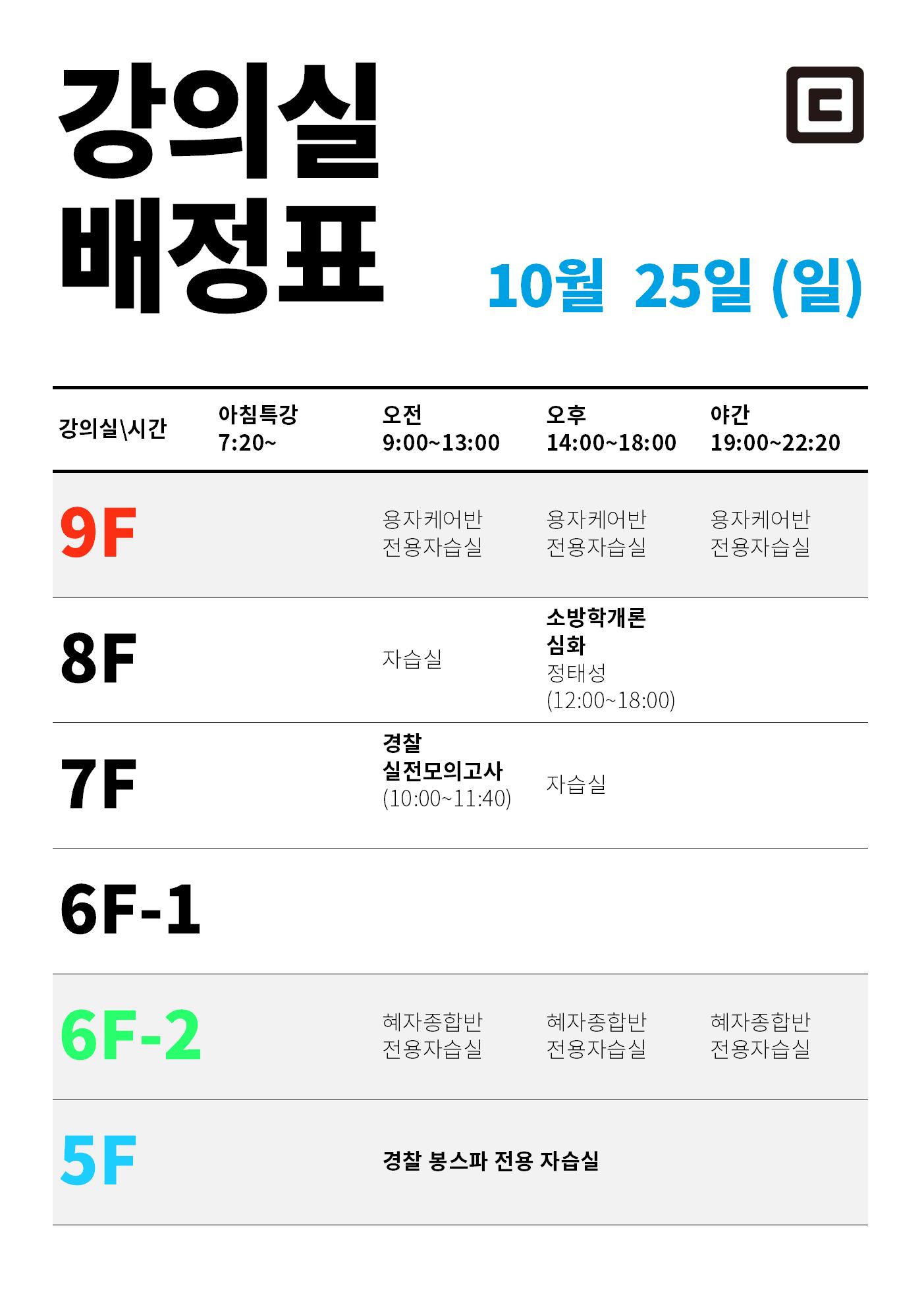 강의실
배정표

10월 25일 (일)

| 강의실\시간 | 아침특강 7:20~ | 오전 9:00~13:00 | 오후 14:00~18:00 | 야간 19:00~22:20 |
|---|---|---|---|---|
| 9F | | 용자케어반 전용자습실 | 용자케어반 전용자습실 | 용자케어반 전용자습실 |
| 8F | | 자습실 | 소방학개론 심화 정태성 (12:00~18:00) | |
| 7F | | 경찰 실전모의고사 (10:00~11:40) | 자습실 | |
| 6F-1 | | | | |
| 6F-2 | | 혜자종합반 전용자습실 | 혜자종합반 전용자습실 | 혜자종합반 전용자습실 |
| 5F | | 경찰 봉스파 전용 자습실 | | |